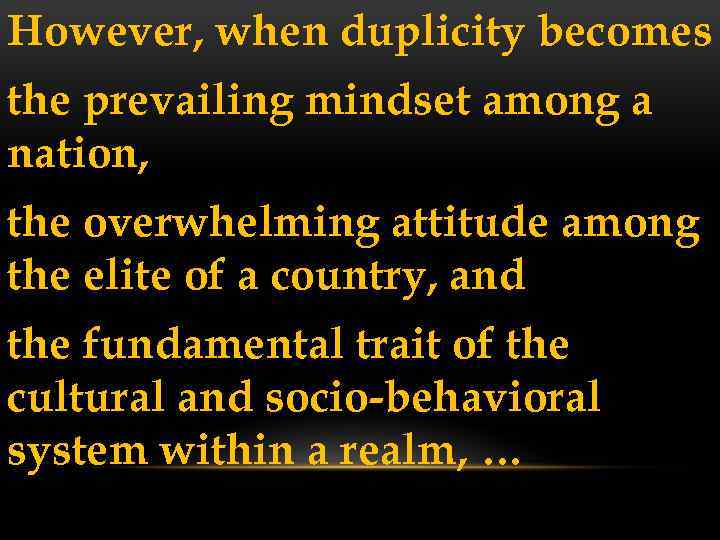 However, when duplicity becomes

the prevailing mindset among a nation,

the overwhelming attitude among the elite of a country, and

the fundamental trait of the cultural and socio-behavioral system within a realm, …